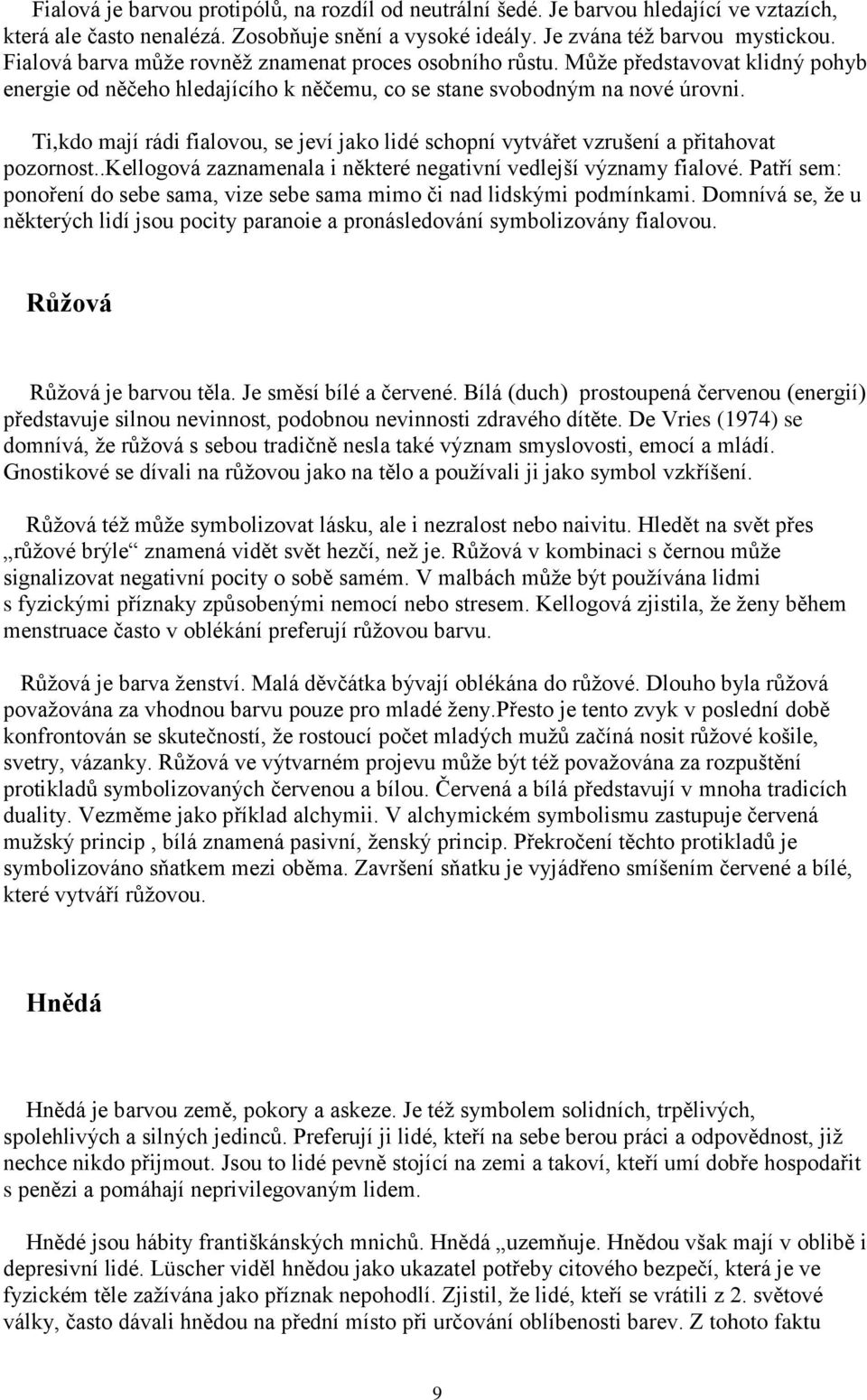 Fialová je barvou protipólů, na rozdíl od neutrální šedé. Je barvou hledající ve vztazích, která ale často nenalézá. Zosobňuje snění a vysoké ideály. Je zvána též barvou mystickou. Fialová barva může rovněž znamenat proces osobního růstu. Může představovat klidný pohyb energie od něčeho hledajícího k něčemu, co se stane svobodným na nové úrovni.

Ti,kdo mají rádi fialovou, se jeví jako lidé schopní vytvářet vzrušení a přitahovat pozornost..Kellogová zaznamenala i některé negativní vedlejší významy fialové. Patří sem: ponoření do sebe sama, vize sebe sama mimo či nad lidskými podmínkami. Domnívá se, že u některých lidí jsou pocity paranoie a pronásledování symbolizovány fialovou.

Růžová

Růžová je barvou těla. Je směsí bílé a červené. Bílá (duch) prostoupená červenou (energií) představuje silnou nevinnost, podobnou nevinnosti zdravého dítěte. De Vries (1974) se domnívá, že růžová s sebou tradičně nesla také význam smyslovosti, emocí a mládí. Gnostikové se dívali na růžovou jako na tělo a používali ji jako symbol vzkříšení.

Růžová též může symbolizovat lásku, ale i nezralost nebo naivitu. Hledět na svět přes „růžové brýle“ znamená vidět svět hezčí, než je. Růžová v kombinaci s černou může signalizovat negativní pocity o sobě samém. V malbách může být používána lidmi s fyzickými příznaky způsobenými nemocí nebo stresem. Kellogová zjistila, že ženy během menstruace často v oblékání preferují růžovou barvu.

Růžová je barva ženství. Malá děvčátka bývají oblékána do růžové. Dlouho byla růžová považována za vhodnou barvu pouze pro mladé ženy.Přesto je tento zvyk v poslední době konfrontován se skutečností, že rostoucí počet mladých mužů začíná nosit růžové košile, svetry, vázanky. Růžová ve výtvarném projevu může být též považována za rozpuštění protikladů symbolizovaných červenou a bílou. Červená a bílá představují v mnoha tradicích duality. Vezměme jako příklad alchymii. V alchymickém symbolismu zastupuje červená mužský princip , bílá znamená pasivní, ženský princip. Překročení těchto protikladů je symbolizováno sňatkem mezi oběma. Završení sňatku je vyjádřeno smíšením červené a bílé, které vytváří růžovou.

Hnědá

Hnědá je barvou země, pokory a askeze. Je též symbolem solidních, trpělivých, spolehlivých a silných jedinců. Preferují ji lidé, kteří na sebe berou práci a odpovědnost, již nechce nikdo přijmout. Jsou to lidé pevně stojící na zemi a takoví, kteří umí dobře hospodařit s penězi a pomáhají neprivilegovaným lidem.

Hnědé jsou hábity františkánských mnichů. Hnědá „uzemňuje. Hnědou však mají v oblibě i depresivní lidé. Lüscher viděl hnědou jako ukazatel potřeby citového bezpečí, která je ve fyzickém těle zažívána jako příznak nepohodlí. Zjistil, že lidé, kteří se vrátili z 2. světové války, často dávali hnědou na přední místo při určování oblíbenosti barev. Z tohoto faktu

9